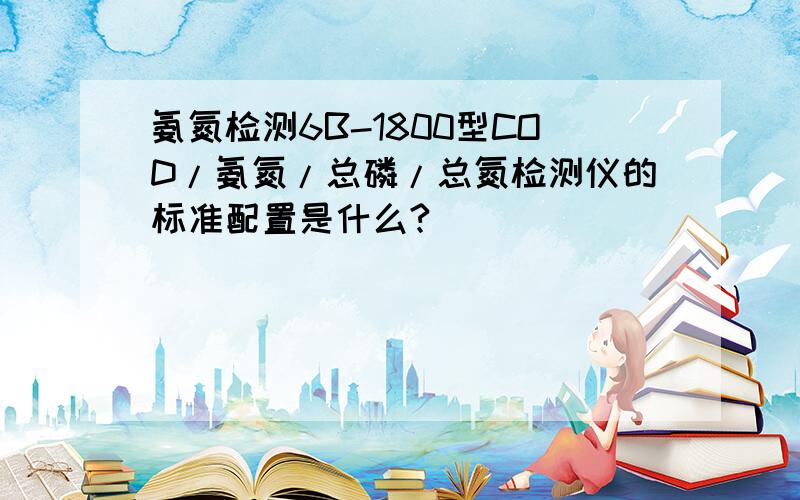 氨氮检测6B-1800型COD/氨氮/总磷/总氮检测仪的标准配置是什么?